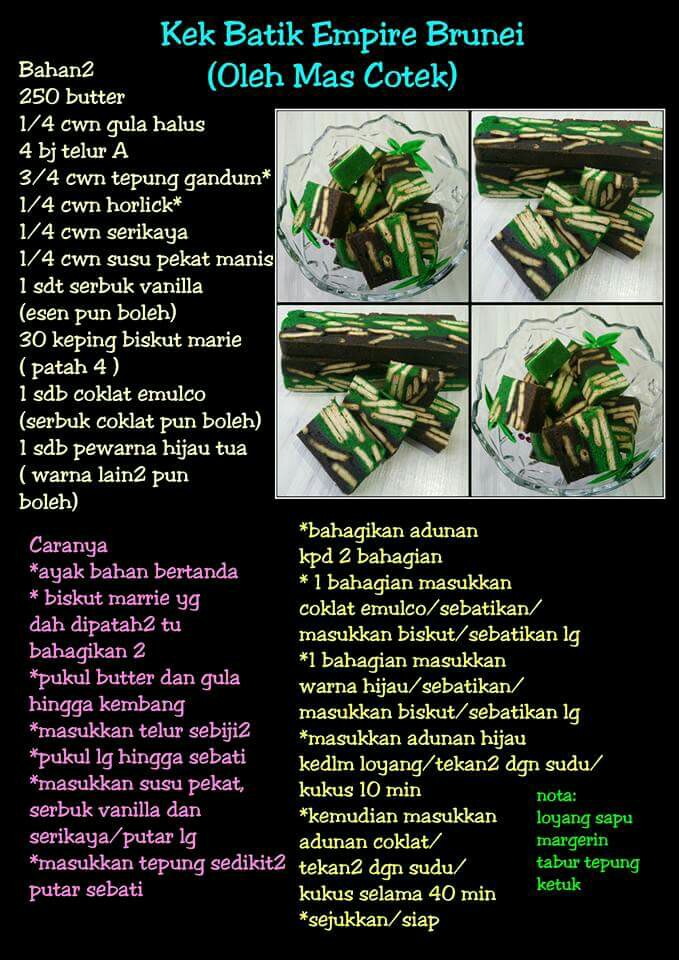 Kek Batik Empire Brunei
(Oleh Mas Cotek)

Bahan2
250 butter
1/4 cwn gula halus
4 bj telur A
3/4 cwn tepung gandum*
1/4 cwn horlick*
1/4 cwn serikaya
1/4 cwn susu pekat manis
1 sdt serbuk vanilla
(esen pun boleh)
30 keping biskut marie
( patah 4 )
1 sdb coklat emulco
(serbuk coklat pun boleh)
1 sdb pewarna hijau tua
( warna lain2 pun boleh)

Caranya
*ayak bahan bertanda
* biskut marrie yg dah dipatah2 tu bahagikan 2
*pukul butter dan gula hingga kembang
*masukkan telur sebiji2
*pukul lg hingga sebati
*masukkan susu pekat, serbuk vanilla dan serikaya/putar lg
*masukkan tepung sedikit2 putar sebati

*bahagikan adunan kpd 2 bahagian
* 1 bahagian masukkan coklat emulco/sebatikan/ masukkan biskut/sebatikan lg
*1 bahagian masukkan warna hijau/sebatikan/ masukkan biskut/sebatikan lg
*masukkan adunan hijau kedlm loyang/tekan2 dgn sudu/ kukus 10 min
*kemudian masukkan adunan coklat/ tekan2 dgn sudu/ kukus selama 40 min
*sejukkan/siap

nota:
loyang sapu
margerin
tabur tepung
ketuk